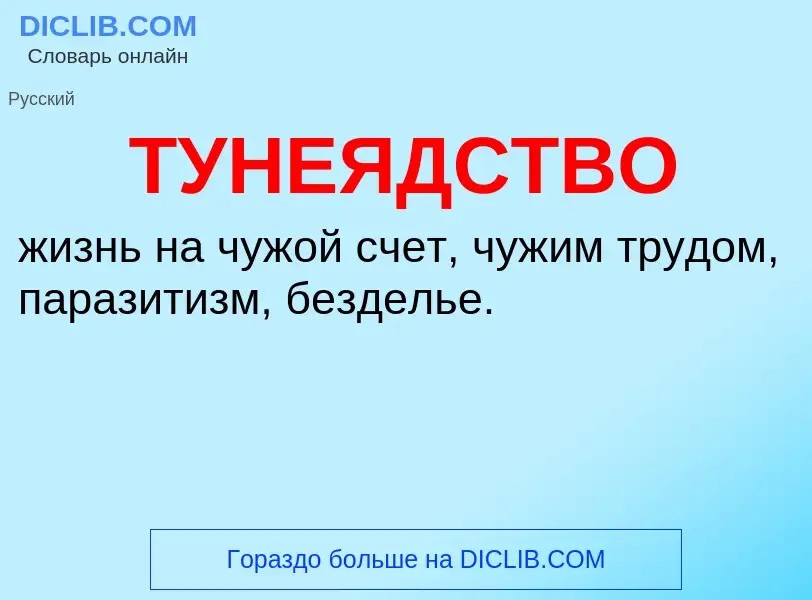 DICLIB.COM
Словарь онлайн

Русский

ТУНЕЯДСТВО

жизнь на чужой счет, чужим трудом, паразитизм, безделье.

Гораздо больше на DICLIB.COM